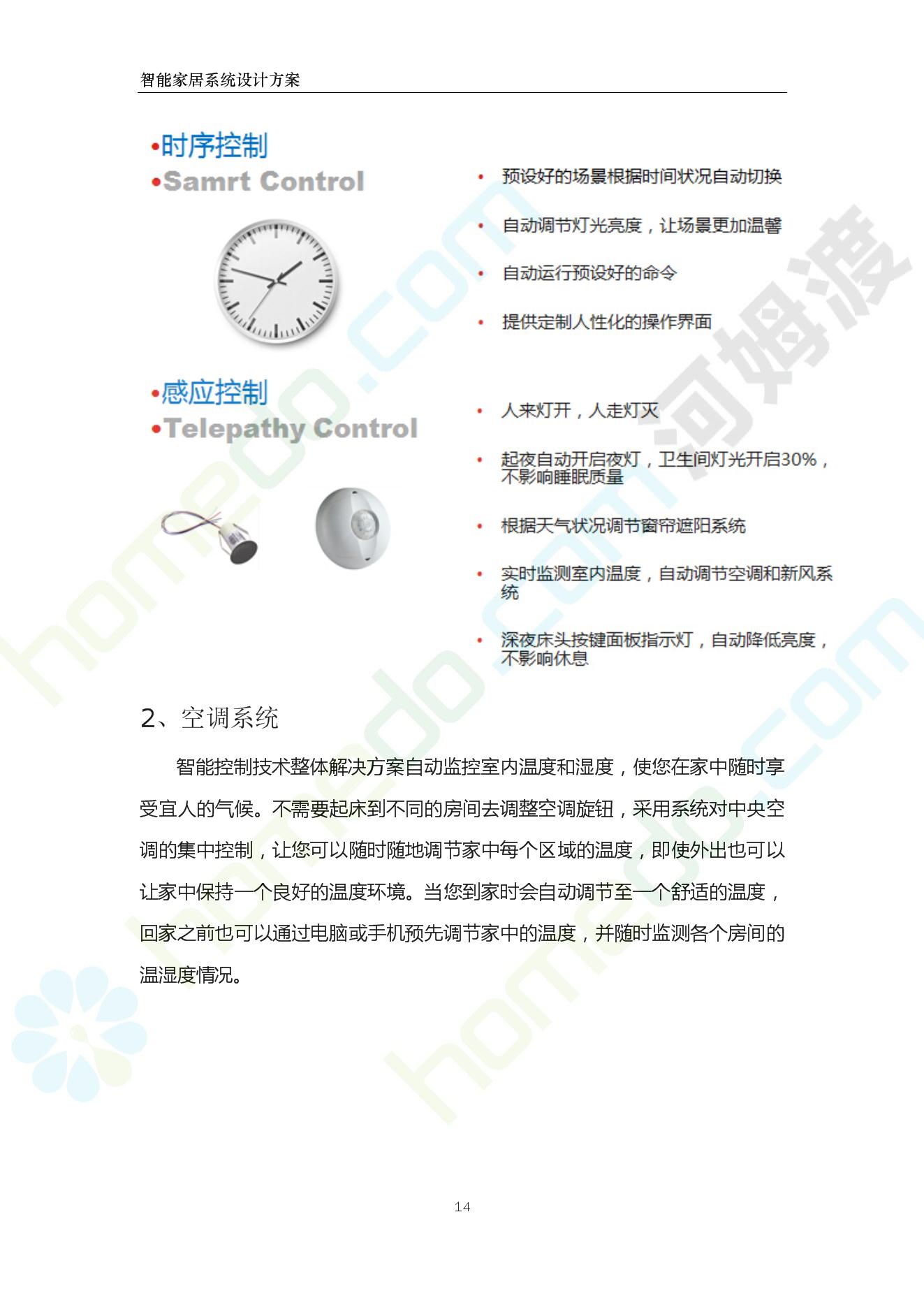 智能家居系统设计方案

•时序控制
•Samrt Control

• 预设好的场景根据时间状况自动切换
• 自动调节灯光亮度，让场景更加温馨
• 自动运行预设好的命令
• 提供定制人性化的操作界面

•感应控制
•Telepathy Control

• 人来灯开，人走灯灭
• 起夜自动开启夜灯，卫生间灯光开启30%，不影响睡眠质量
• 根据天气状况调节窗帘遮阳系统
• 实时监测室内温度，自动调节空调和新风系统
• 深夜床头按键面板指示灯，自动降低亮度，不影响休息

2、空调系统

智能控制技术整体解决方案自动监控室内温度和湿度，使您在家中随时享受宜人的气候。不需要起床到不同的房间去调整空调旋钮，采用系统对中央空调的集中控制，让您可以随时随地调节家中每个区域的温度，即使外出也可以让家中保持一个良好的温度环境。当您到家时会自动调节至一个舒适的温度，回家之前也可以通过电脑或手机预先调节家中的温度，并随时监测各个房间的温湿度情况。

14

homedo.com
河姆渡